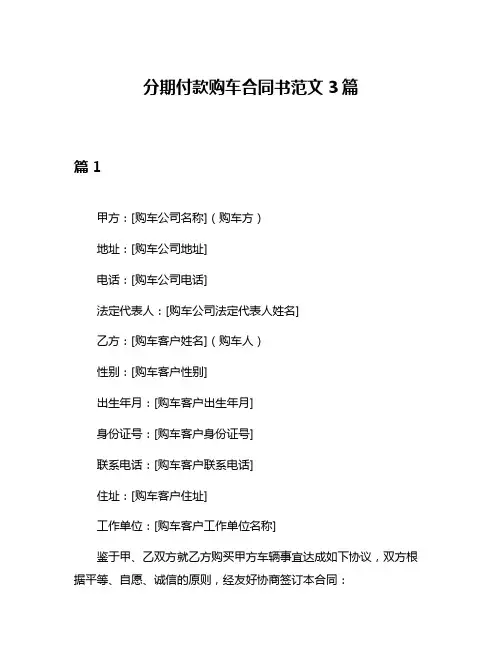 分期付款购车合同书范文 3 篇

篇 1

甲方：[购车公司名称]（购车方）

地址：[购车公司地址]

电话：[购车公司电话]

法定代表人：[购车公司法定代表人姓名]

乙方：[购车客户姓名]（购车人）

性别：[购车客户性别]

出生年月：[购车客户出生年月]

身份证号：[购车客户身份证号]

联系电话：[购车客户联系电话]

住址：[购车客户住址]

工作单位：[购车客户工作单位名称]

鉴于甲、乙双方就乙方购买甲方车辆事宜达成如下协议，双方根据平等、自愿、诚信的原则，经友好协商签订本合同：